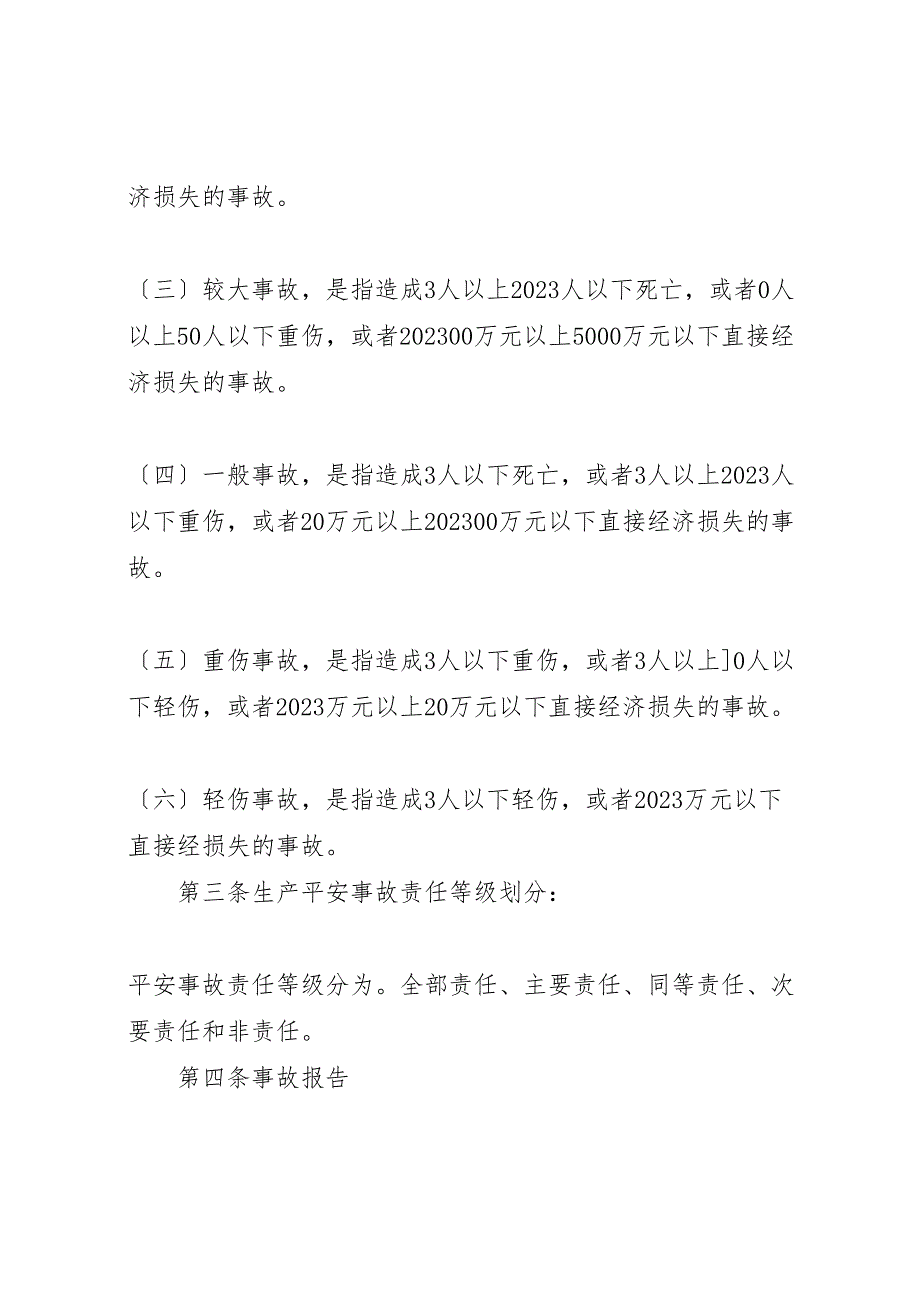 济损失的事故。

〔三〕较大事故，是指造成3人以上2023人以下死亡，或者0人以上50人以下重伤，或者202300万元以上5000万元以下直接经济损失的事故。

〔四〕一般事故，是指造成3人以下死亡，或者3人以上2023人以下重伤，或者20万元以上202300万元以下直接经济损失的事故。

〔五〕重伤事故，是指造成3人以下重伤，或者3人以上]0人以下轻伤，或者2023万元以上20万元以下直接经济损失的事故。

〔六〕轻伤事故，是指造成3人以下轻伤，或者2023万元以下直接经损失的事故。

第三条生产平安事故责任等级划分：

平安事故责任等级分为。全部责任、主要责任、同等责任、次要责任和非责任。

第四条事故报告